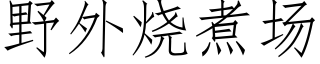 野外烧煮场